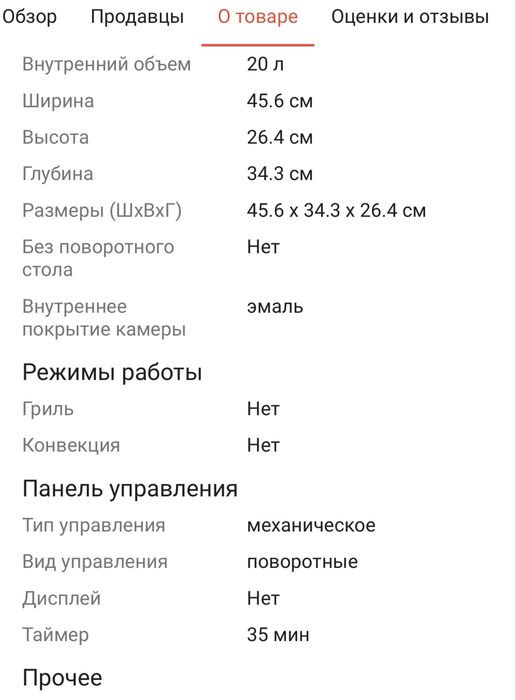 Обзор Продавцы О товаре Оценки и отзывы

| | |
|---|---|
| Внутренний объем | 20 л |
| Ширина | 45.6 см |
| Высота | 26.4 см |
| Глубина | 34.3 см |
| Размеры (ШхВхГ) | 45.6 x 34.3 x 26.4 см |
| Без поворотного стола | Нет |
| Внутреннее покрытие камеры | эмаль |

Режимы работы

| | |
|---|---|
| Гриль | Нет |
| Конвекция | Нет |

Панель управления

| | |
|---|---|
| Тип управления | механическое |
| Вид управления | поворотные |
| Дисплей | Нет |
| Таймер | 35 мин |

Прочее